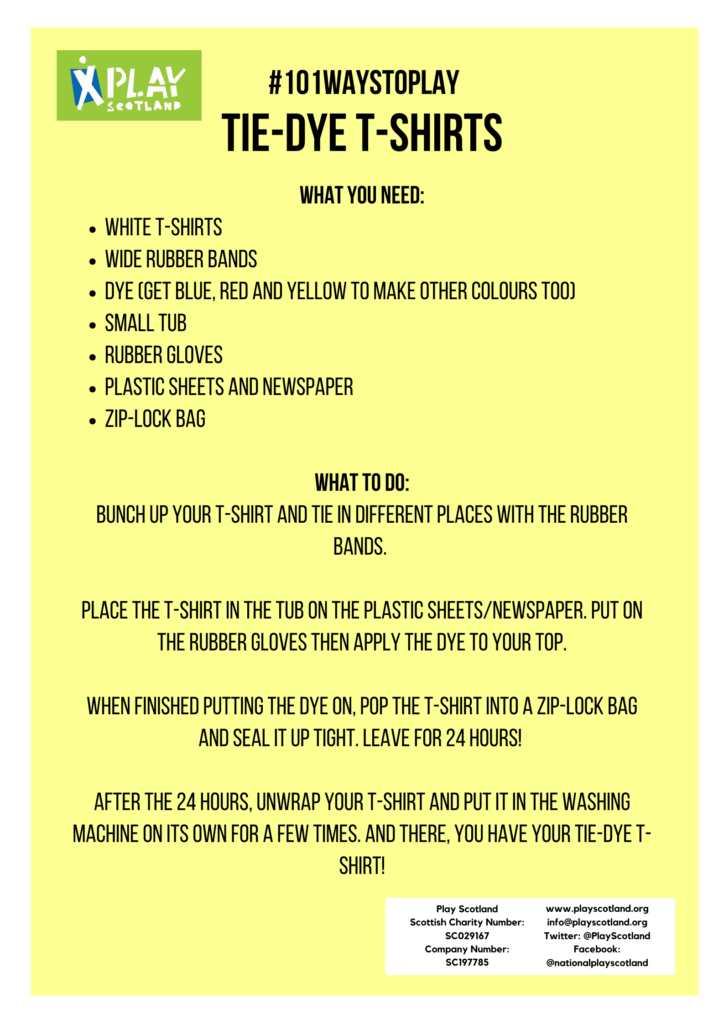 PLAY SCOTLAND

#101WAYSTOPLAY
TIE-DYE T-SHIRTS

WHAT YOU NEED:

- WHITE T-SHIRTS
- WIDE RUBBER BANDS
- DYE (GET BLUE, RED AND YELLOW TO MAKE OTHER COLOURS TOO)
- SMALL TUB
- RUBBER GLOVES
- PLASTIC SHEETS AND NEWSPAPER
- ZIP-LOCK BAG

WHAT TO DO:
BUNCH UP YOUR T-SHIRT AND TIE IN DIFFERENT PLACES WITH THE RUBBER BANDS.

PLACE THE T-SHIRT IN THE TUB ON THE PLASTIC SHEETS/NEWSPAPER. PUT ON THE RUBBER GLOVES THEN APPLY THE DYE TO YOUR TOP.

WHEN FINISHED PUTTING THE DYE ON, POP THE T-SHIRT INTO A ZIP-LOCK BAG AND SEAL IT UP TIGHT. LEAVE FOR 24 HOURS!

AFTER THE 24 HOURS, UNWRAP YOUR T-SHIRT AND PUT IT IN THE WASHING MACHINE ON ITS OWN FOR A FEW TIMES. AND THERE, YOU HAVE YOUR TIE-DYE T-SHIRT!

Play Scotland
Scottish Charity Number: SC029167
Company Number: SC197785

www.playscotland.org
info@playscotland.org
Twitter: @PlayScotland
Facebook: @nationalplayscotland